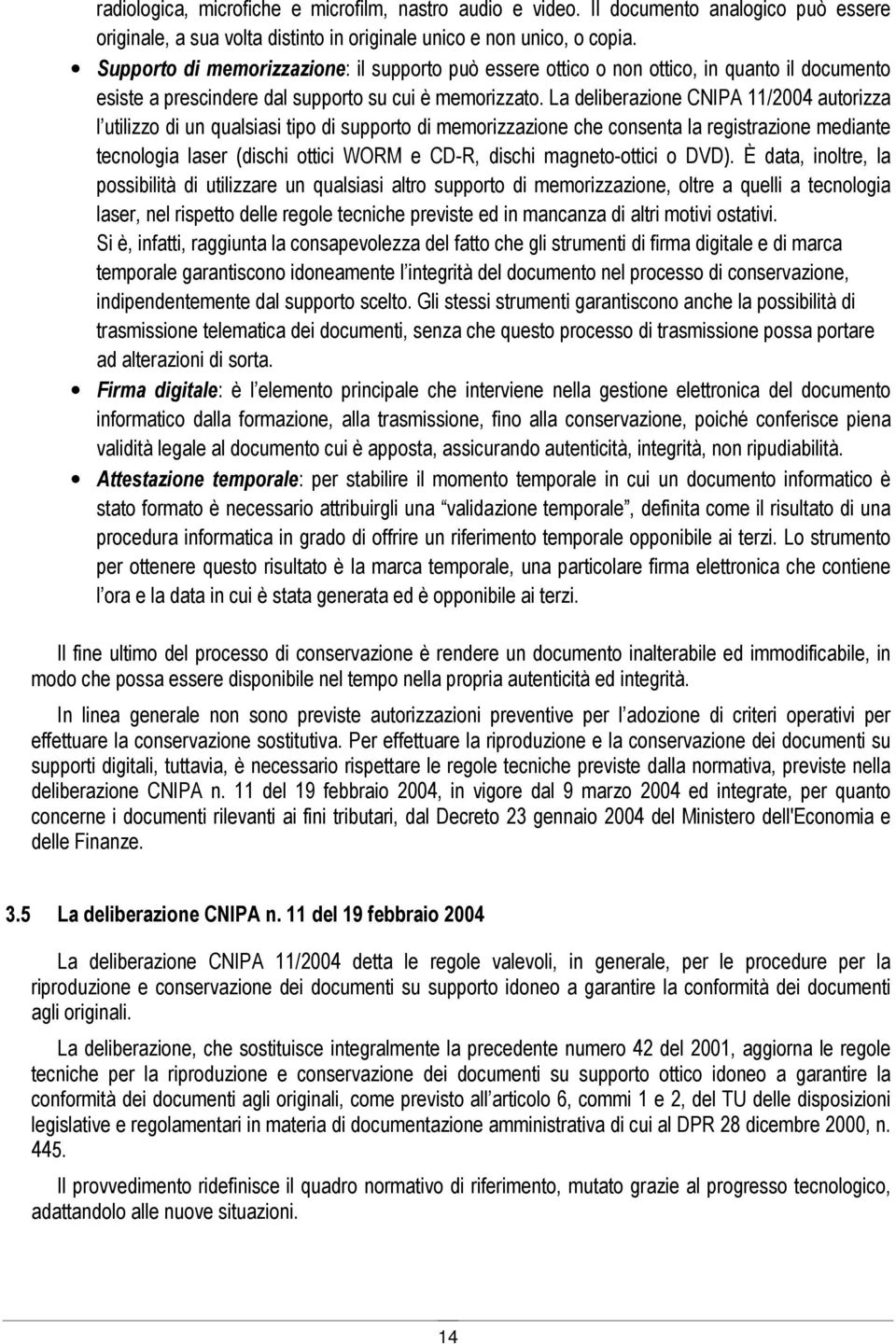 radiologica, microfiche e microfilm, nastro audio e video. Il documento analogico può essere originale, a sua volta distinto in originale unico e non unico, o copia.

• Supporto di memorizzazione: il supporto può essere ottico o non ottico, in quanto il documento esiste a prescindere dal supporto su cui è memorizzato. La deliberazione CNIPA 11/2004 autorizza l'utilizzo di un qualsiasi tipo di supporto di memorizzazione che consenta la registrazione mediante tecnologia laser (dischi ottici WORM e CD-R, dischi magneto-ottici o DVD). È data, inoltre, la possibilità di utilizzare un qualsiasi altro supporto di memorizzazione, oltre a quelli a tecnologia laser, nel rispetto delle regole tecniche previste ed in mancanza di altri motivi ostativi.
Si è, infatti, raggiunta la consapevolezza del fatto che gli strumenti di firma digitale e di marca temporale garantiscono idoneamente l'integrità del documento nel processo di conservazione, indipendentemente dal supporto scelto. Gli stessi strumenti garantiscono anche la possibilità di trasmissione telematica dei documenti, senza che questo processo di trasmissione possa portare ad alterazioni di sorta.

• Firma digitale: è l'elemento principale che interviene nella gestione elettronica del documento informatico dalla formazione, alla trasmissione, fino alla conservazione, poiché conferisce piena validità legale al documento cui è apposta, assicurando autenticità, integrità, non ripudiabilità.

• Attestazione temporale: per stabilire il momento temporale in cui un documento informatico è stato formato è necessario attribuirgli una "validazione temporale", definita come il risultato di una procedura informatica in grado di offrire un riferimento temporale opponibile ai terzi. Lo strumento per ottenere questo risultato è la marca temporale, una particolare firma elettronica che contiene l'ora e la data in cui è stata generata ed è opponibile ai terzi.

Il fine ultimo del processo di conservazione è rendere un documento inalterabile ed immodificabile, in modo che possa essere disponibile nel tempo nella propria autenticità ed integrità.

In linea generale non sono previste autorizzazioni preventive per l'adozione di criteri operativi per effettuare la conservazione sostitutiva. Per effettuare la riproduzione e la conservazione dei documenti su supporti digitali, tuttavia, è necessario rispettare le regole tecniche previste dalla normativa, previste nella deliberazione CNIPA n. 11 del 19 febbraio 2004, in vigore dal 9 marzo 2004 ed integrate, per quanto concerne i documenti rilevanti ai fini tributari, dal Decreto 23 gennaio 2004 del Ministero dell'Economia e delle Finanze.

3.5 La deliberazione CNIPA n. 11 del 19 febbraio 2004

La deliberazione CNIPA 11/2004 detta le regole valevoli, in generale, per le procedure per la riproduzione e conservazione dei documenti su supporto idoneo a garantire la conformità dei documenti agli originali.

La deliberazione, che sostituisce integralmente la precedente numero 42 del 2001, aggiorna le regole tecniche per la riproduzione e conservazione dei documenti su supporto ottico idoneo a garantire la conformità dei documenti agli originali, come previsto all'articolo 6, commi 1 e 2, del TU delle disposizioni legislative e regolamentari in materia di documentazione amministrativa di cui al DPR 28 dicembre 2000, n. 445.

Il provvedimento ridefinisce il quadro normativo di riferimento, mutato grazie al progresso tecnologico, adattandolo alle nuove situazioni.

14